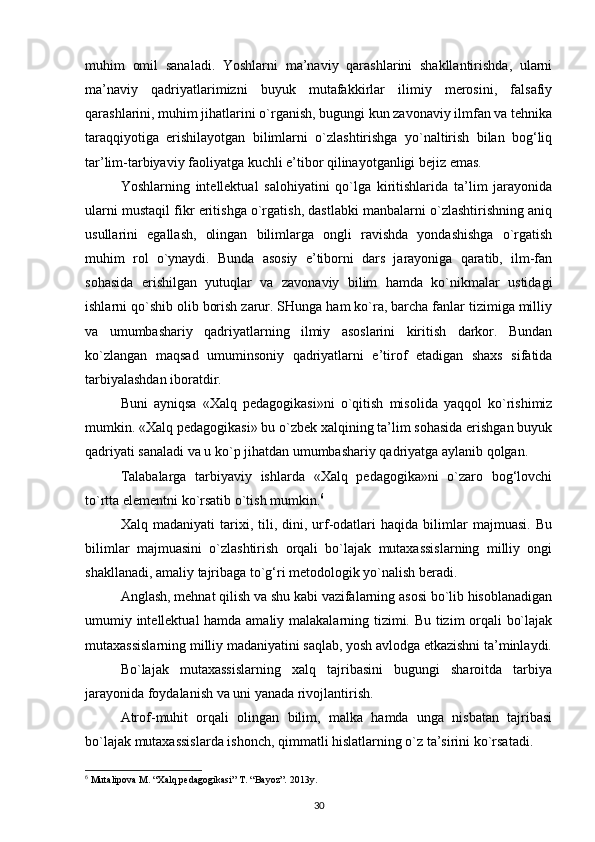 muhim  omil  sanaladi.  Yoshlarni  ma’naviy  qarashlarini  shakllantirishda,  ularni ma’naviy  qadriyatlarimizni  buyuk  mutafakkirlar  ilimiy  merosini,  falsafiy qarashlarini, muhim jihatlarini o`rganish, bugungi kun zavonaviy ilmfan va tehnika taraqqiyotiga  erishilayotgan  bilimlarni  o`zlashtirishga  yo`naltirish  bilan  bog‘liq tar’lim-tarbiyaviy faoliyatga kuchli e’tibor qilinayotganligi bejiz emas.

Yoshlarning  intellektual  salohiyatini  qo`lga  kiritishlarida  ta’lim  jarayonida ularni mustaqil fikr eritishga o`rgatish, dastlabki manbalarni o`zlashtirishning aniq usullarini  egallash,  olingan  bilimlarga  ongli  ravishda  yondashishga  o`rgatish muhim  rol  o`ynaydi.  Bunda  asosiy  e’tiborni  dars  jarayoniga  qaratib,  ilm-fan sohasida  erishilgan  yutuqlar  va  zavonaviy  bilim  hamda  ko`nikmalar  ustidagi ishlarni qo`shib olib borish zarur. SHunga ham ko`ra, barcha fanlar tizimiga milliy va  umumbashariy  qadriyatlarning  ilmiy  asoslarini  kiritish  darkor.  Bundan ko`zlangan  maqsad  umuminsoniy  qadriyatlarni  e’tirof  etadigan  shaxs  sifatida tarbiyalashdan iboratdir.

Buni  ayniqsa  «Xalq  pedagogikasi»ni  o`qitish  misolida  yaqqol  ko`rishimiz mumkin. «Xalq pedagogikasi» bu o`zbek xalqining ta’lim sohasida erishgan buyuk qadriyati sanaladi va u ko`p jihatdan umumbashariy qadriyatga aylanib qolgan.

Talabalarga  tarbiyaviy  ishlarda  «Xalq  pedagogika»ni  o`zaro  bog‘lovchi to`rtta elementni ko`rsatib o`tish mumkin.$^6$

Xalq madaniyati tarixi, tili, dini, urf-odatlari haqida bilimlar majmuasi. Bu bilimlar  majmuasini  o`zlashtirish  orqali  bo`lajak  mutaxassislarning  milliy  ongi shakllanadi, amaliy tajribaga to`g‘ri metodologik yo`nalish beradi.

Anglash, mehnat qilish va shu kabi vazifalarning asosi bo`lib hisoblanadigan umumiy intellektual hamda amaliy malakalarning tizimi. Bu tizim orqali bo`lajak mutaxassislarning milliy madaniyatini saqlab, yosh avlodga etkazishni ta’minlaydi.

Bo`lajak  mutaxassislarning  xalq  tajribasini  bugungi  sharoitda  tarbiya jarayonida foydalanish va uni yanada rivojlantirish.

Atrof-muhit  orqali  olingan  bilim,  malka  hamda  unga  nisbatan  tajribasi bo`lajak mutaxassislarda ishonch, qimmatli hislatlarning o`z ta’sirini ko`rsatadi.

$^6$ Mutalipova M. “Xalq pedagogikasi” T. “Bayoz”. 2013y.

30